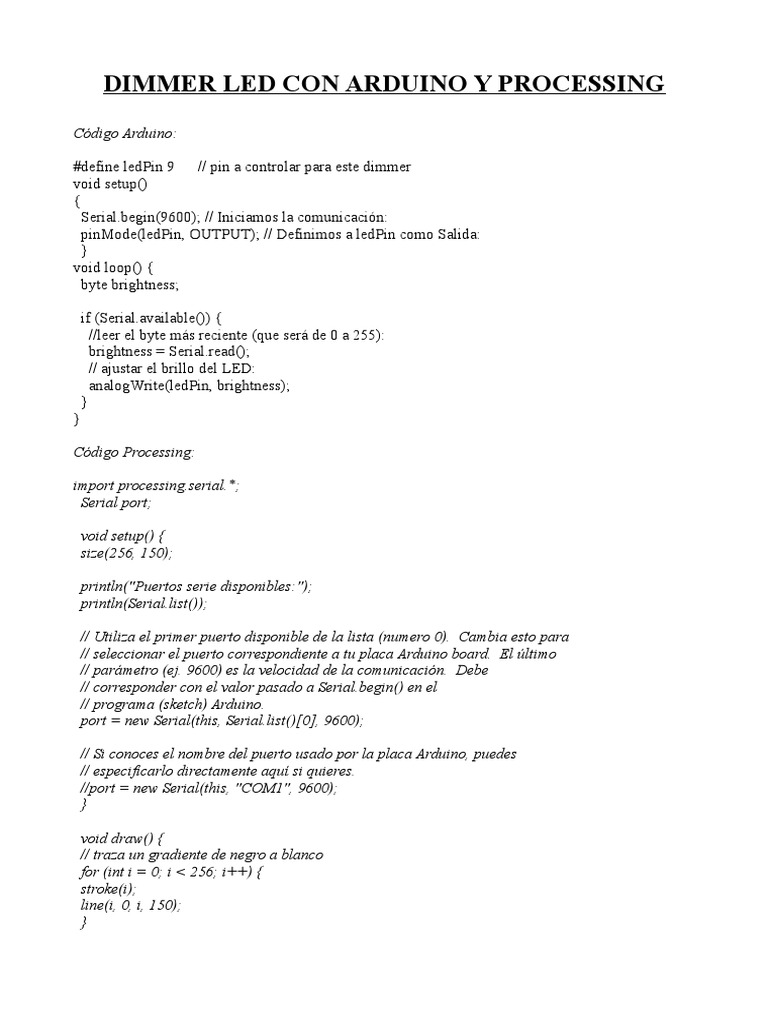 DIMMER LED CON ARDUINO Y PROCESSING

Código Arduino:

#define ledPin 9 // pin a controlar para este dimmer
void setup()
{
Serial.begin(9600); // Iniciamos la comunicación:
pinMode(ledPin, OUTPUT); // Definimos a ledPin como Salida:
}
void loop() {
byte brightness;

if (Serial.available()) {
//leer el byte más reciente (que será de 0 a 255):
brightness = Serial.read();
// ajustar el brillo del LED:
analogWrite(ledPin, brightness);
}
}

Código Processing:

import processing.serial.*;
Serial port;

void setup() {
size(256, 150);

println("Puertos serie disponibles:");
println(Serial.list());

// Utiliza el primer puerto disponible de la lista (numero 0). Cambia esto para
// seleccionar el puerto correspondiente a tu placa Arduino board. El último
// parámetro (ej. 9600) es la velocidad de la comunicación. Debe
// corresponder con el valor pasado a Serial.begin() en el
// programa (sketch) Arduino.
port = new Serial(this, Serial.list()[0], 9600);

// Si conoces el nombre del puerto usado por la placa Arduino, puedes
// especificarlo directamente aquí si quieres.
//port = new Serial(this, "COM1", 9600);
}

void draw() {
// traza un gradiente de negro a blanco
for (int i = 0; i < 256; i++) {
stroke(i);
line(i, 0, i, 150);
}